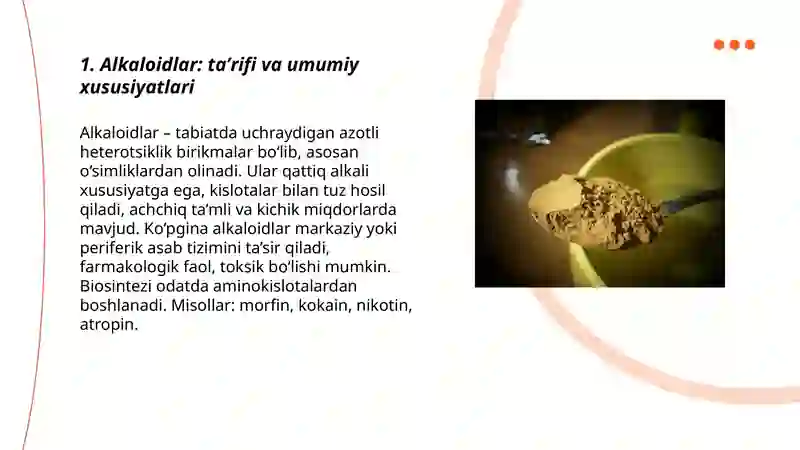 1. Alkaloidlar: ta’rifi va umumiy xususiyatlari

Alkaloidlar – tabiatda uchraydigan azotli heterotsiklik birikmalar bo‘lib, asosan o‘simliklardan olinadi. Ular qattiq alkali xususiyatga ega, kislotalar bilan tuz hosil qiladi, achchiq ta’mli va kichik miqdorlarda mavjud. Ko‘pgina alkaloidlar markaziy yoki periferik asab tizimini ta’sir qiladi, farmakologik faol, toksik bo‘lishi mumkin. Biosintezi odatda aminokislotalardan boshlanadi. Misollar: morfin, kokain, nikotin, atropin.